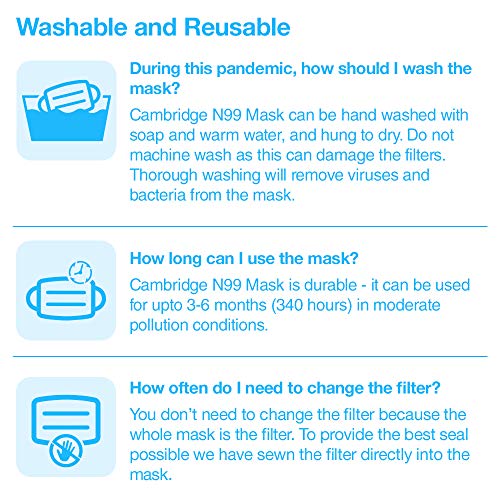 Washable and Reusable

During this pandemic, how should I wash the mask?

Cambridge N99 Mask can be hand washed with soap and warm water, and hung to dry. Do not machine wash as this can damage the filters. Thorough washing will remove viruses and bacteria from the mask.

How long can I use the mask?

Cambridge N99 Mask is durable - it can be used for upto 3-6 months (340 hours) in moderate pollution conditions.

How often do I need to change the filter?

You don't need to change the filter because the whole mask is the filter. To provide the best seal possible we have sewn the filter directly into the mask.